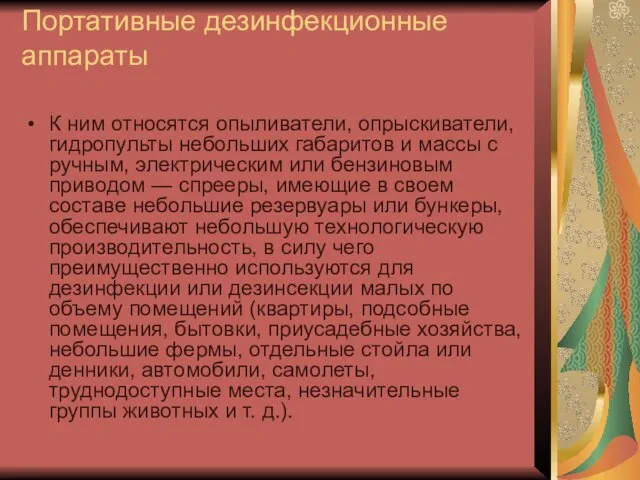 Портативные дезинфекционные аппараты

• К ним относятся опыливатели, опрыскиватели, гидропульты небольших габаритов и массы с ручным, электрическим или бензиновым приводом — спрееры, имеющие в своем составе небольшие резервуары или бункеры, обеспечивают небольшую технологическую производительность, в силу чего преимущественно используются для дезинфекции или дезинсекции малых по объему помещений (квартиры, подсобные помещения, бытовки, приусадебные хозяйства, небольшие фермы, отдельные стойла или денники, автомобили, самолеты, труднодоступные места, незначительные группы животных и т. д.).